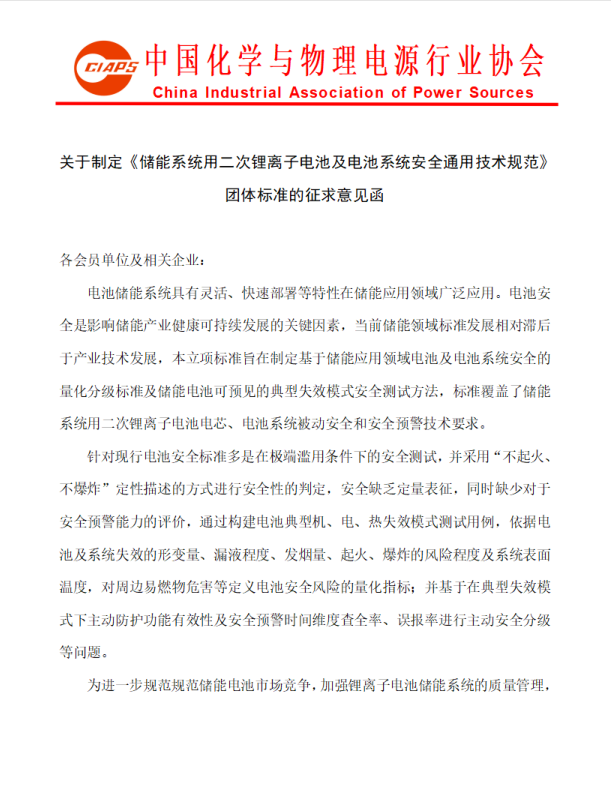 CIAPS 中国化学与物理电源行业协会
China Industrial Association of Power Sources

关于制定《储能系统用二次锂离子电池及电池系统安全通用技术规范》团体标准的征求意见函

各会员单位及相关企业：

电池储能系统具有灵活、快速部署等特性在储能应用领域广泛应用。电池安全是影响储能产业健康可持续发展的关键因素，当前储能领域标准发展相对滞后于产业技术发展，本立项标准旨在制定基于储能应用领域电池及电池系统安全的量化分级标准及储能电池可预见的典型失效模式安全测试方法，标准覆盖了储能系统用二次锂离子电池电芯、电池系统被动安全和安全预警技术要求。

针对现行电池安全标准多是在极端滥用条件下的安全测试，并采用“不起火、不爆炸”定性描述的方式进行安全性的判定，安全缺乏定量表征，同时缺少对于安全预警能力的评价，通过构建电池典型机、电、热失效模式测试用例，依据电池及系统失效的形变量、漏液程度、发烟量、起火、爆炸的风险程度及系统表面温度，对周边易燃物危害等定义电池安全风险的量化指标；并基于在典型失效模式下主动防护功能有效性及安全预警时间维度查全率、误报率进行主动安全分级等问题。

为进一步规范规范储能电池市场竞争，加强锂离子电池储能系统的质量管理，